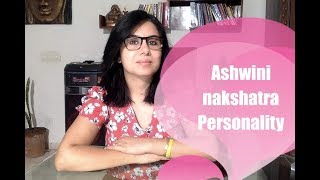 Ashwini nakshatra Personality